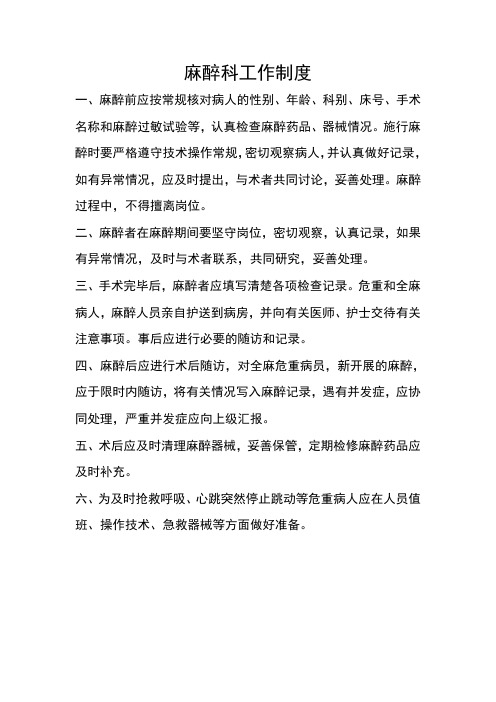 麻醉科工作制度

一、麻醉前应按常规核对病人的性别、年龄、科别、床号、手术名称和麻醉过敏试验等，认真检查麻醉药品、器械情况。施行麻醉时要严格遵守技术操作常规，密切观察病人，并认真做好记录，如有异常情况，应及时提出，与术者共同讨论，妥善处理。麻醉过程中，不得擅离岗位。

二、麻醉者在麻醉期间要坚守岗位，密切观察，认真记录，如果有异常情况，及时与术者联系，共同研究，妥善处理。

三、手术完毕后，麻醉者应填写清楚各项检查记录。危重和全麻病人，麻醉人员亲自护送到病房，并向有关医师、护士交待有关注意事项。事后应进行必要的随访和记录。

四、麻醉后应进行术后随访，对全麻危重病员，新开展的麻醉，应于限时内随访，将有关情况写入麻醉记录，遇有并发症，应协同处理，严重并发症应向上级汇报。

五、术后应及时清理麻醉器械，妥善保管，定期检修麻醉药品应及时补充。

六、为及时抢救呼吸、心跳突然停止跳动等危重病人应在人员值班、操作技术、急救器械等方面做好准备。